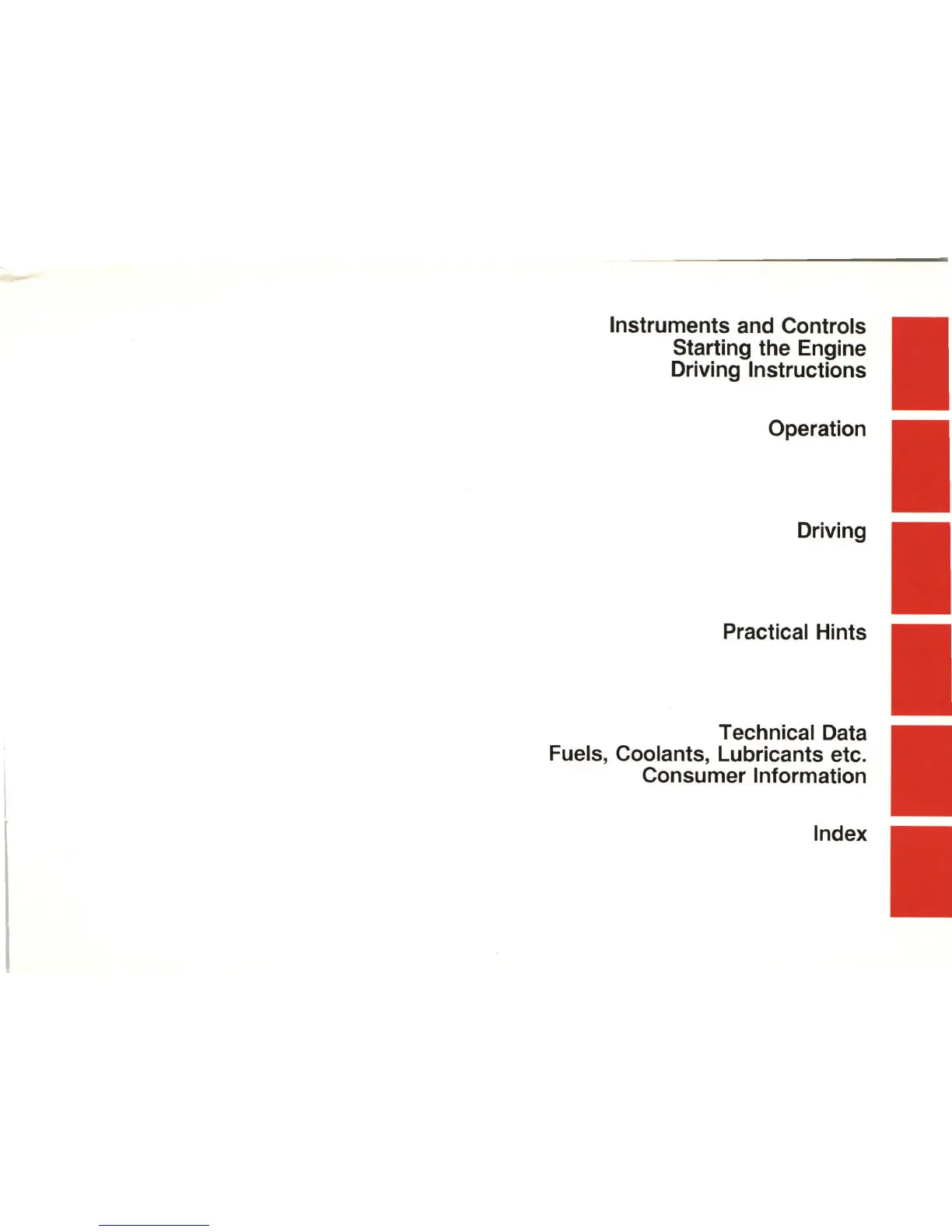 Instruments and Controls
Starting the Engine
Driving Instructions

Operation

Driving

Practical Hints

Technical Data
Fuels, Coolants, Lubricants etc.
Consumer Information

Index